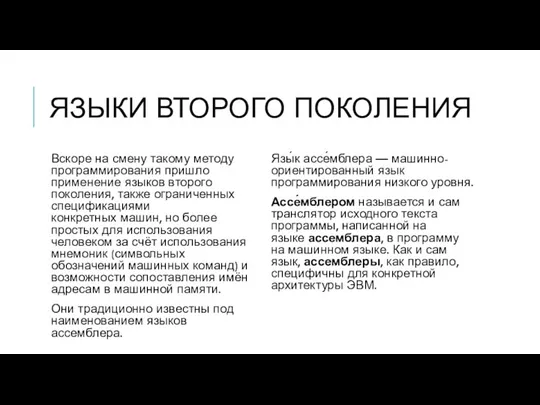 ЯЗЫКИ ВТОРОГО ПОКОЛЕНИЯ

Вскоре на смену такому методу программирования пришло применение языков второго поколения, также ограниченных спецификациями конкретных машин, но более простых для использования человеком за счёт использования мнемоник (символьных обозначений машинных команд) и возможности сопоставления имён адресам в машинной памяти.

Они традиционно известны под наименованием языков ассемблера.

Язы́к ассе́мблера — машинно-ориентированный язык программирования низкого уровня.

Ассе́мблером называется и сам транслятор исходного текста программы, написанной на языке ассемблера, в программу на машинном языке. Как и сам язык, ассемблеры, как правило, специфичны для конкретной архитектуры ЭВМ.